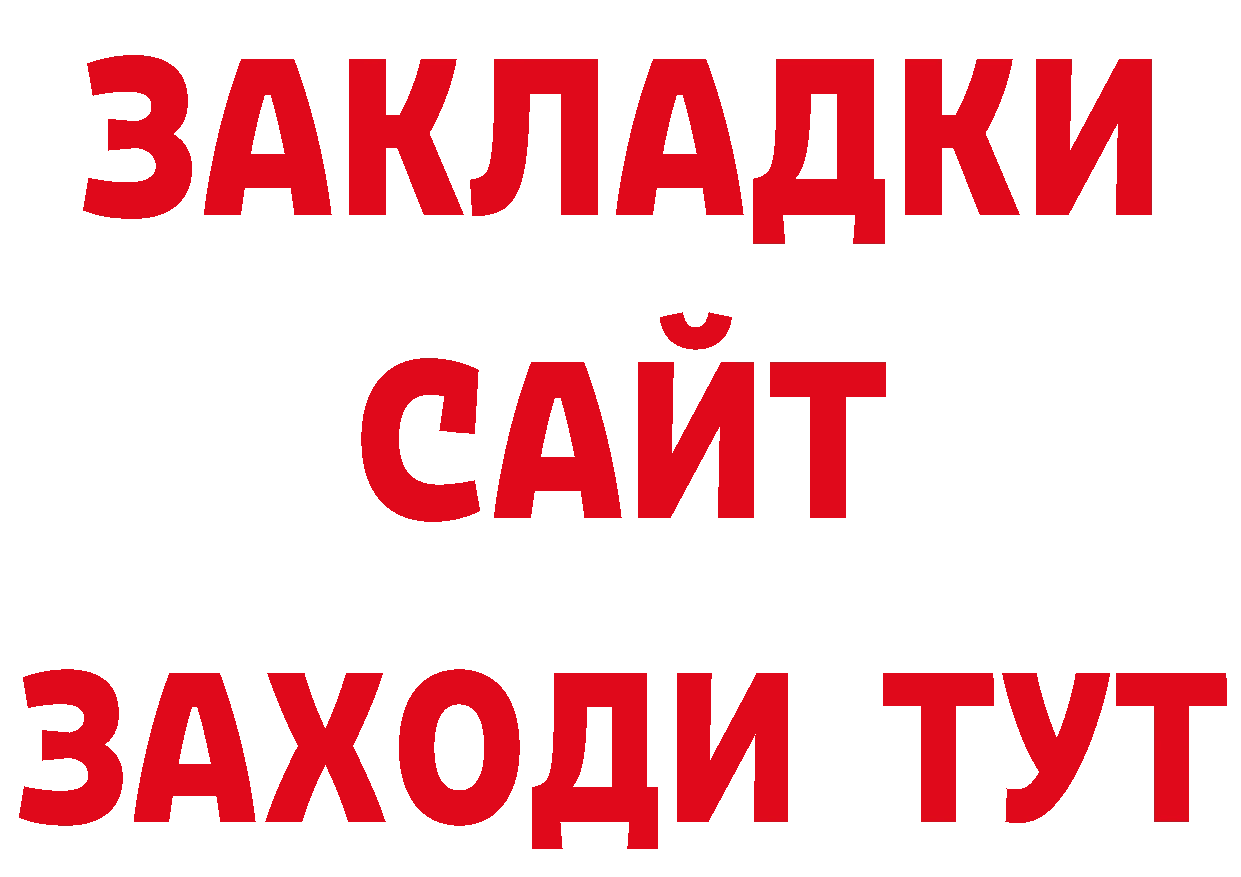 ЗАКЛАДКИ
САЙТ
ЗАХОДИ ТУТ